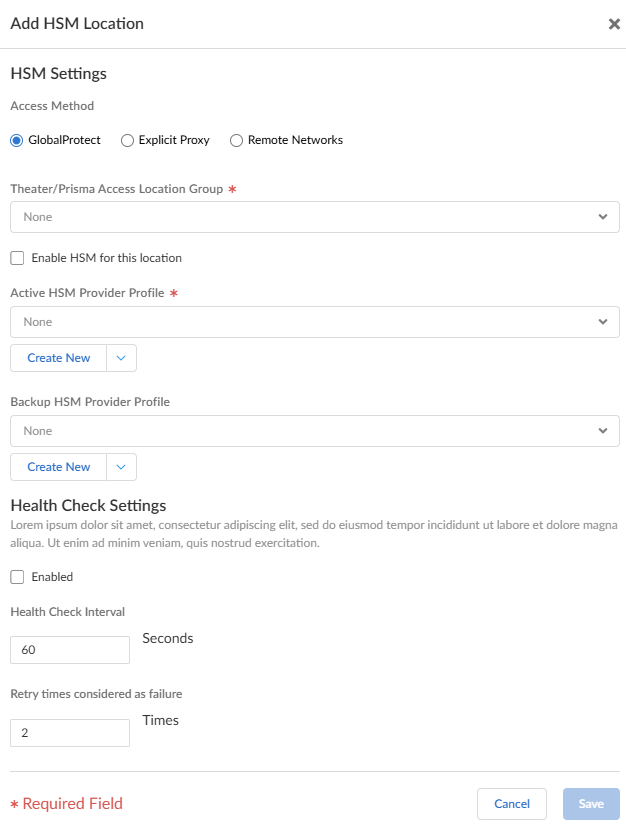 Add HSM Location

×

HSM Settings

Access Method

GlobalProtect Explicit Proxy Remote Networks

Theater/Prisma Access Location Group *

None

Enable HSM for this location

Active HSM Provider Profile *

None

Create New

Backup HSM Provider Profile

None

Create New

Health Check Settings

Lorem ipsum dolor sit amet, consectetur adipiscing elit, sed do eiusmod tempor incididunt ut labore et dolore magna aliqua. Ut enim ad minim veniam, quis nostrud exercitation.

Enabled

Health Check Interval

60

Seconds

Retry times considered as failure

2

Times

* Required Field

Cancel

Save